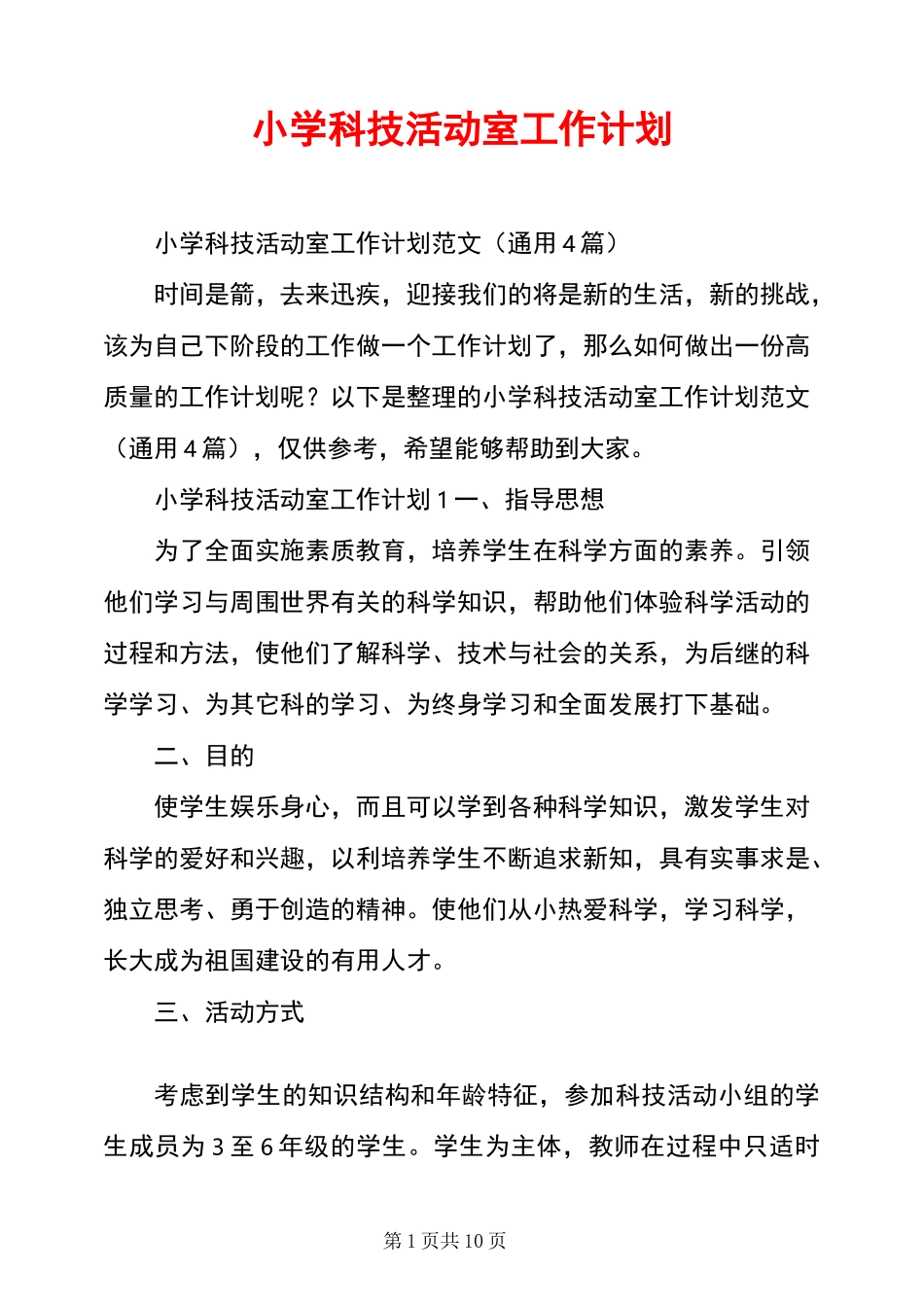 小学科技活动室工作计划

小学科技活动室工作计划范文（通用4篇）

时间是箭，去来迅疾，迎接我们的将是新的生活，新的挑战，该为自己下阶段的工作做一个工作计划了，那么如何做出一份高质量的工作计划呢？以下是整理的小学科技活动室工作计划范文（通用4篇），仅供参考，希望能够帮助到大家。

小学科技活动室工作计划1一、指导思想

为了全面实施素质教育，培养学生在科学方面的素养。引领他们学习与周围世界有关的科学知识，帮助他们体验科学活动的过程和方法，使他们了解科学、技术与社会的关系，为后继的科学学习、为其它科的学习、为终身学习和全面发展打下基础。

二、目的

使学生娱乐身心，而且可以学到各种科学知识，激发学生对科学的爱好和兴趣，以利培养学生不断追求新知，具有实事求是、独立思考、勇于创造的精神。使他们从小热爱科学，学习科学，长大成为祖国建设的有用人才。

三、活动方式

考虑到学生的知识结构和年龄特征，参加科技活动小组的学生成员为3至6年级的学生。学生为主体，教师在过程中只适时

第1页共10页